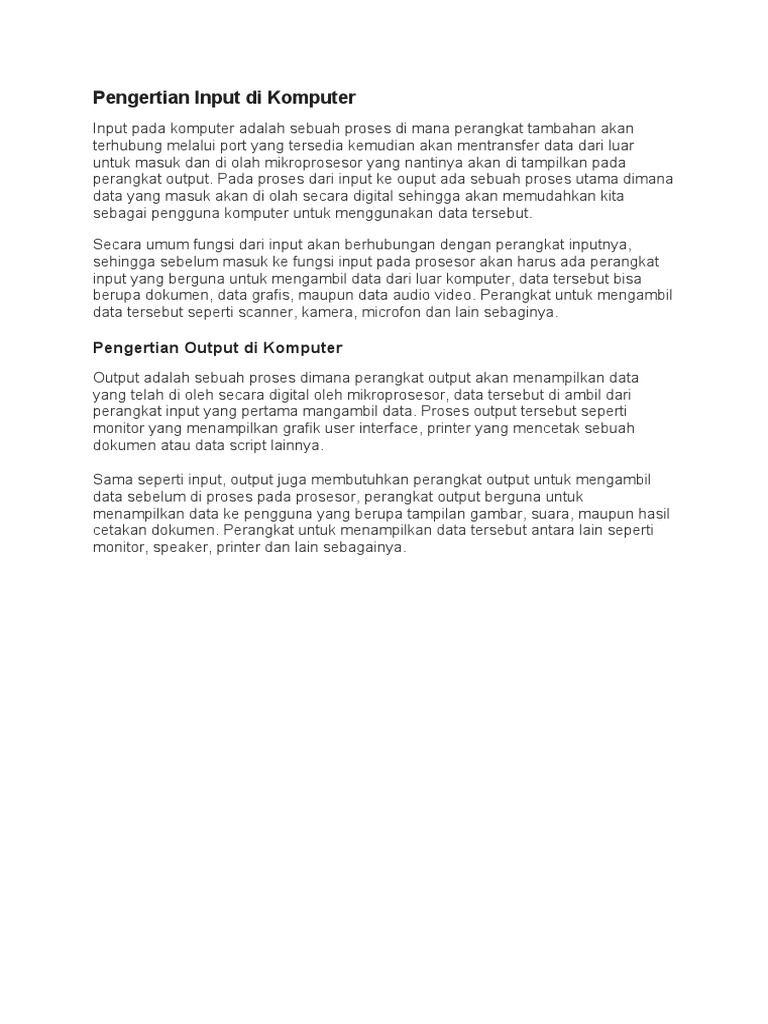 Pengertian Input di Komputer

Input pada komputer adalah sebuah proses di mana perangkat tambahan akan terhubung melalui port yang tersedia kemudian akan mentransfer data dari luar untuk masuk dan di olah mikroprosesor yang nantinya akan di tampilkan pada perangkat output. Pada proses dari input ke ouput ada sebuah proses utama dimana data yang masuk akan di olah secara digital sehingga akan memudahkan kita sebagai pengguna komputer untuk menggunakan data tersebut.

Secara umum fungsi dari input akan berhubungan dengan perangkat inputnya, sehingga sebelum masuk ke fungsi input pada prosesor akan harus ada perangkat input yang berguna untuk mengambil data dari luar komputer, data tersebut bisa berupa dokumen, data grafis, maupun data audio video. Perangkat untuk mengambil data tersebut seperti scanner, kamera, microfon dan lain sebaginya.

Pengertian Output di Komputer

Output adalah sebuah proses dimana perangkat output akan menampilkan data yang telah di oleh secara digital oleh mikroprosesor, data tersebut di ambil dari perangkat input yang pertama mangambil data. Proses output tersebut seperti monitor yang menampilkan grafik user interface, printer yang mencetak sebuah dokumen atau data script lainnya.

Sama seperti input, output juga membutuhkan perangkat output untuk mengambil data sebelum di proses pada prosesor, perangkat output berguna untuk menampilkan data ke pengguna yang berupa tampilan gambar, suara, maupun hasil cetakan dokumen. Perangkat untuk menampilkan data tersebut antara lain seperti monitor, speaker, printer dan lain sebagainya.